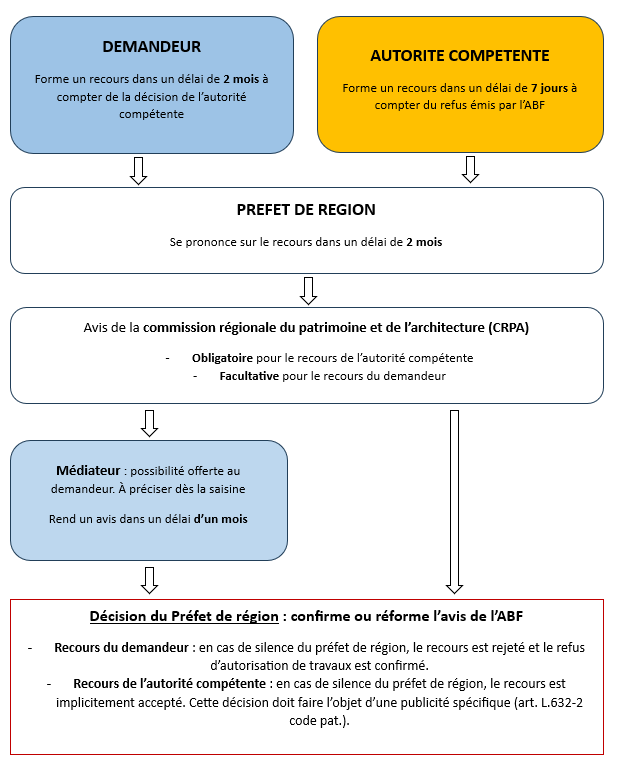 DEMANDEUR

Forme un recours dans un délai de 2 mois à compter de la décision de l'autorité compétente

AUTORITE COMPETENTE

Forme un recours dans un délai de 7 jours à compter du refus émis par l'ABF

PREFET DE REGION

Se prononce sur le recours dans un délai de 2 mois

Avis de la commission régionale du patrimoine et de l'architecture (CRPA)

- Obligatoire pour le recours de l'autorité compétente
- Facultative pour le recours du demandeur

Médiateur : possibilité offerte au demandeur. À préciser dès la saisine

Rend un avis dans un délai d'un mois

Décision du Préfet de région : confirme ou réforme l'avis de l'ABF

- Recours du demandeur : en cas de silence du préfet de région, le recours est rejeté et le refus d'autorisation de travaux est confirmé.
- Recours de l'autorité compétente : en cas de silence du préfet de région, le recours est implicitement accepté. Cette décision doit faire l'objet d'une publicité spécifique (art. L.632-2 code pat.).